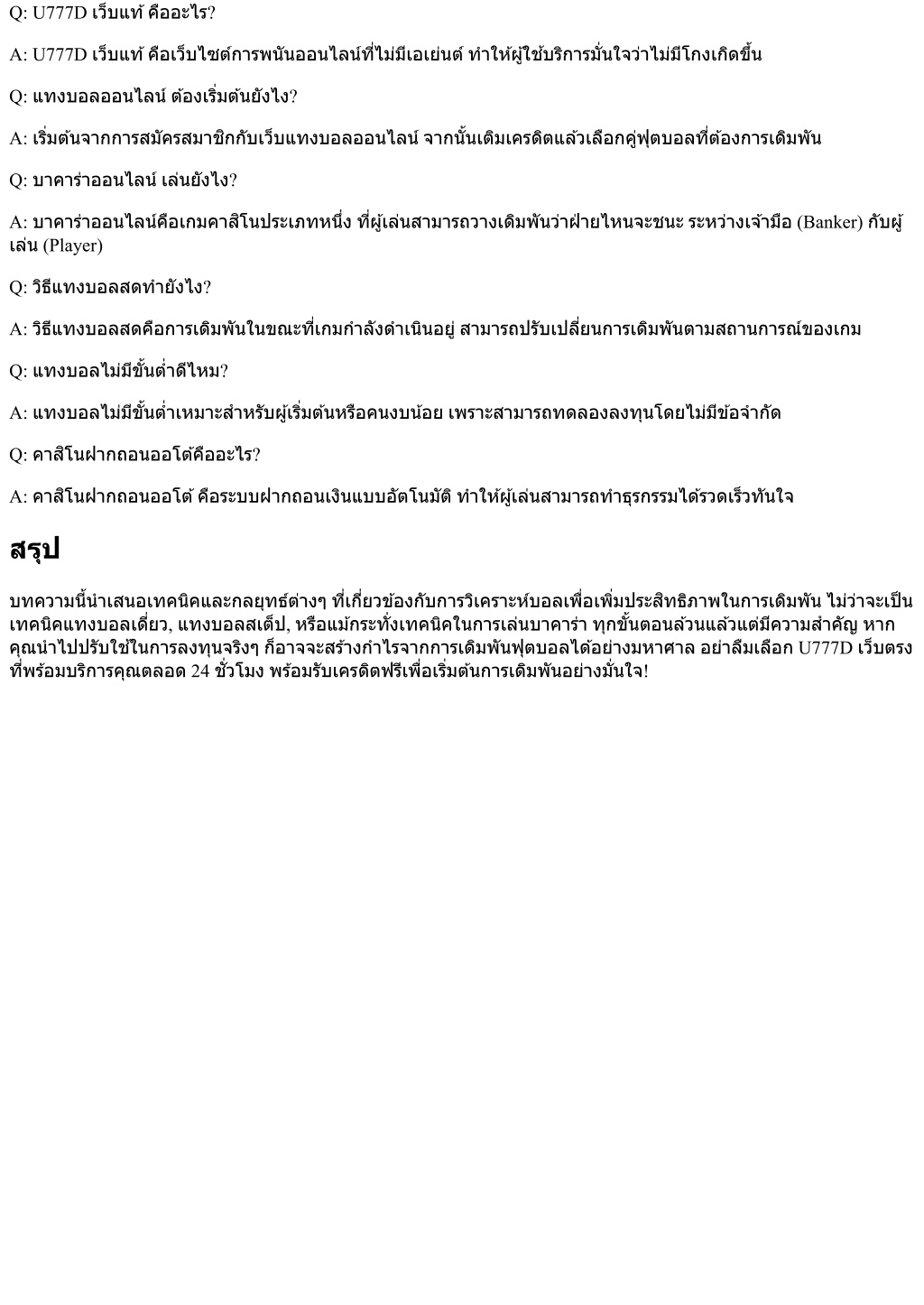 Q: U777D เว็บแท้ คืออะไร?

A: U777D เว็บแท้ คือเว็บไซต์การพนันออนไลน์ที่ไม่มีเอเย่นต์ ทำให้ผู้ใช้บริการมั่นใจว่าไม่มีโกงเกิดขึ้น

Q: แทงบอลออนไลน์ ต้องเริ่มต้นยังไง?

A: เริ่มต้นจากการสมัครสมาชิกกับเว็บแทงบอลออนไลน์ จากนั้นเติมเครดิตแล้วเลือกคู่ฟุตบอลที่ต้องการเดิมพัน

Q: บาคาร่าออนไลน์ เล่นยังไง?

A: บาคาร่าออนไลน์คือเกมคาสิโนประเภทหนึ่ง ที่ผู้เล่นสามารถวางเดิมพันว่าฝ่ายไหนจะชนะ ระหว่างเจ้ามือ (Banker) กับผู้เล่น (Player)

Q: วิธีแทงบอลสดทำยังไง?

A: วิธีแทงบอลสดคือการเดิมพันในขณะที่เกมกำลังดำเนินอยู่ สามารถปรับเปลี่ยนการเดิมพันตามสถานการณ์ของเกม

Q: แทงบอลไม่มีขั้นต่ำดีไหม?

A: แทงบอลไม่มีขั้นต่ำเหมาะสำหรับผู้เริ่มต้นหรือคนงบน้อย เพราะสามารถทดลองลงทุนโดยไม่มีข้อจำกัด

Q: คาสิโนฝากถอนออโต้คืออะไร?

A: คาสิโนฝากถอนออโต้ คือระบบฝากถอนเงินแบบอัตโนมัติ ทำให้ผู้เล่นสามารถทำธุรกรรมได้รวดเร็วทันใจ

สรุป

บทความนี้นำเสนอเทคนิคและกลยุทธ์ต่างๆ ที่เกี่ยวข้องกับการวิเคราะห์บอลเพื่อเพิ่มประสิทธิภาพในการเดิมพัน ไม่ว่าจะเป็นเทคนิคแทงบอลเดี่ยว, แทงบอลสเต็ป, หรือแม้กระทั่งเทคนิคในการเล่นบาคาร่า ทุกขั้นตอนล้วนแล้วแต่มีความสำคัญ หากคุณนำไปปรับใช้ในการลงทุนจริงๆ ก็อาจจะสร้างกำไรจากการเดิมพันฟุตบอลได้อย่างมหาศาล อย่าลืมเลือก U777D เว็บตรงที่พร้อมบริการคุณตลอด 24 ชั่วโมง พร้อมรับเครดิตฟรีเพื่อเริ่มต้นการเดิมพันอย่างมั่นใจ!